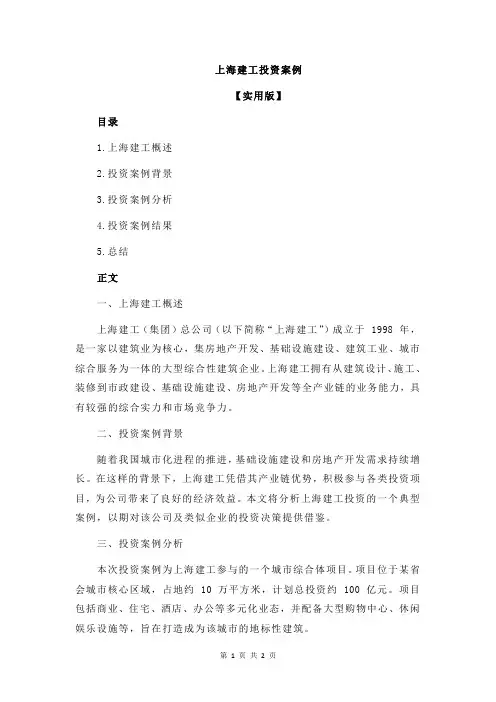 上海建工投资案例

【实用版】

目录

1.上海建工概述

2.投资案例背景

3.投资案例分析

4.投资案例结果

5.总结

正文

一、上海建工概述

上海建工（集团）总公司（以下简称“上海建工”）成立于 1998 年，是一家以建筑业为核心，集房地产开发、基础设施建设、建筑工业、城市综合服务为一体的大型综合性建筑企业。上海建工拥有从建筑设计、施工、装修到市政建设、基础设施建设、房地产开发等全产业链的业务能力，具有较强的综合实力和市场竞争力。

二、投资案例背景

随着我国城市化进程的推进，基础设施建设和房地产开发需求持续增长。在这样的背景下，上海建工凭借其产业链优势，积极参与各类投资项目，为公司带来了良好的经济效益。本文将分析上海建工投资的一个典型案例，以期对该公司及类似企业的投资决策提供借鉴。

三、投资案例分析

本次投资案例为上海建工参与的一个城市综合体项目。项目位于某省会城市核心区域，占地约 10 万平方米，计划总投资约 100 亿元。项目包括商业、住宅、酒店、办公等多元化业态，并配备大型购物中心、休闲娱乐设施等，旨在打造成为该城市的地标性建筑。

第 1 页 共 2 页